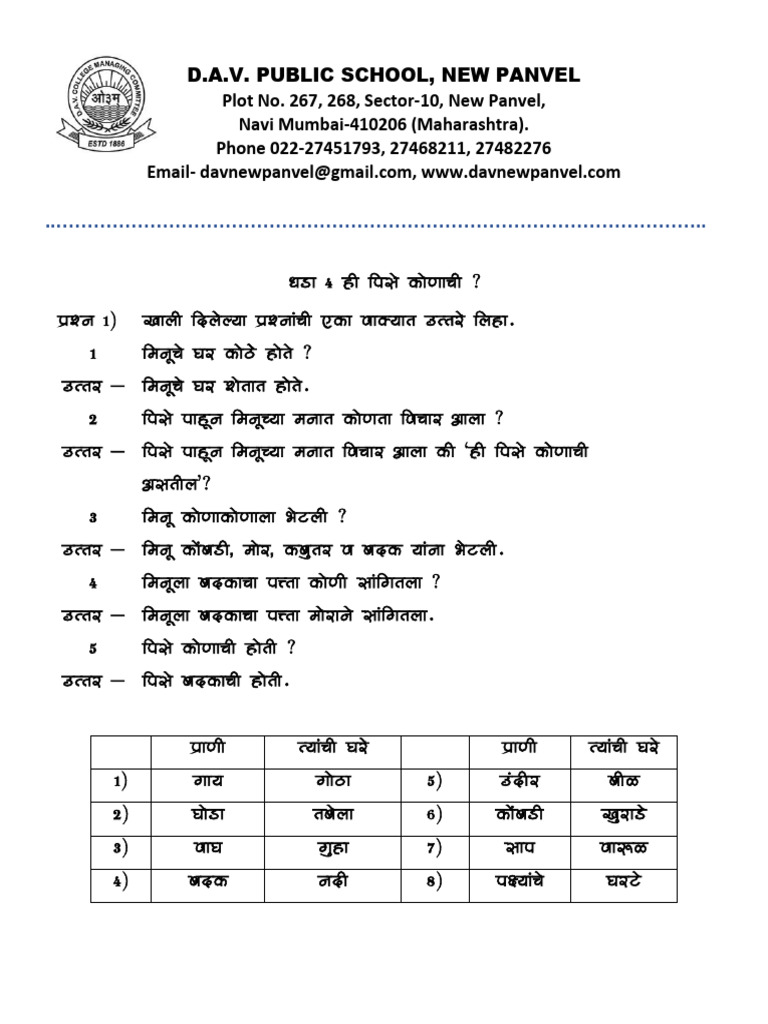 D.A.V. PUBLIC SCHOOL, NEW PANVEL
Plot No. 267, 268, Sector-10, New Panvel,
Navi Mumbai-410206 (Maharashtra).
Phone 022-27451793, 27468211, 27482276
Email- davnewpanvel@gmail.com, www.davnewpanvel.com

धडा 4 ही पिसे कोणाची ?

प्रश्न 1) खाली दिलेल्या प्रश्नांची एका वाक्यात उत्तरे लिहा.

1 मिनूचे घर कोठे होते ?

उत्तर – मिनूचे घर शेतात होते.

2 पिसे पाहून मिनूच्या मनात कोणता विचार आला ?

उत्तर – पिसे पाहून मिनूच्या मनात विचार आला की 'ही पिसे कोणाची असतील'?

3 मिनू कोणाकोणाला भेटली ?

उत्तर – मिनू कोंबडी, मोर, कबुतर व बदक यांना भेटली.

4 मिनूला बदकाचा पत्ता कोणी सांगितला ?

उत्तर – मिनूला बदकाचा पत्ता मोराने सांगितला.

5 पिसे कोणाची होती ?

उत्तर – पिसे बदकाची होती.

|  | प्राणी | त्यांची घरे |  | प्राणी | त्यांची घरे |
|---|---|---|---|---|---|
| 1) | गाय | गोठा | 5) | उंदीर | बीळ |
| 2) | घोडा | तबेला | 6) | कोंबडी | खुराडे |
| 3) | वाघ | गुहा | 7) | साप | वारूळ |
| 4) | बदक | नदी | 8) | पक्ष्यांचे | घरटे |